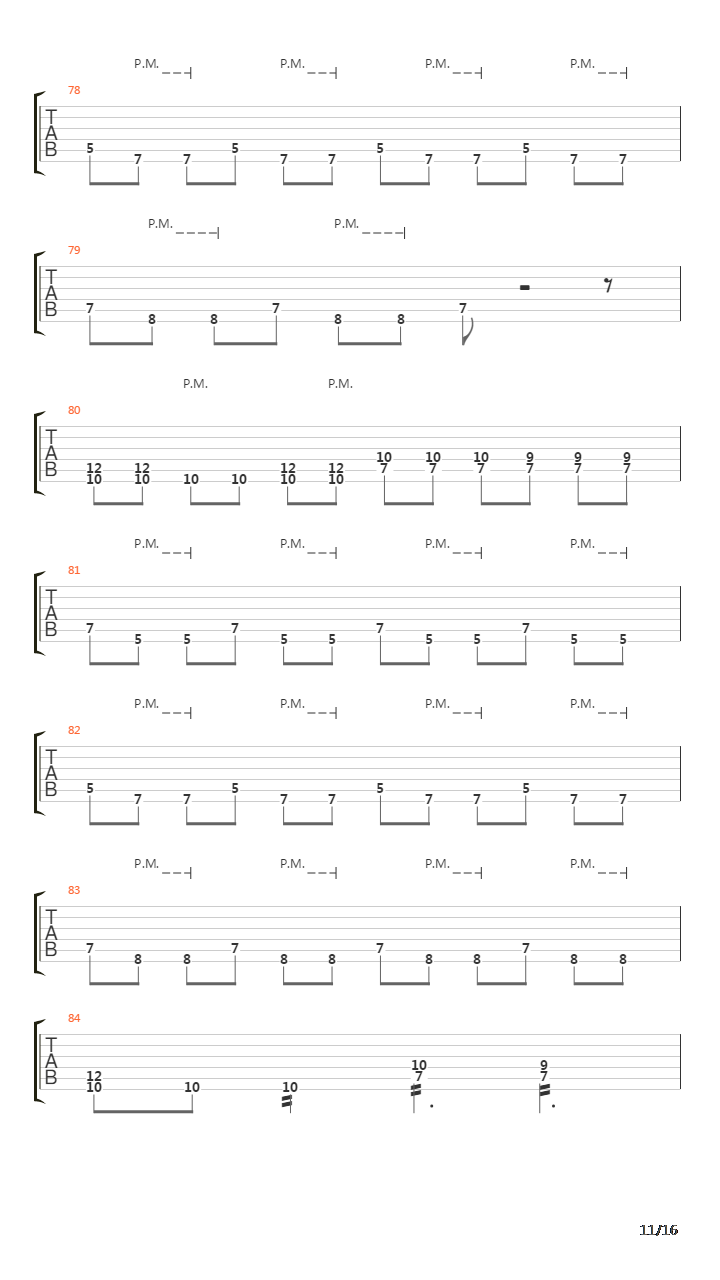 P.M. P.M. P.M. P.M.

78

T
A
B

5 7 7 5 7 7 5 7 7 5 7 7

P.M. P.M.

79

T
A
B

7 8 8 7 8 8 7

P.M. P.M.

80

T
A
B

12 12 12 12 10 10 10 9 9 9
10 10 10 10 10 10 7 7 7 7 7 7

P.M. P.M. P.M. P.M.

81

T
A
B

7 5 5 7 5 5 7 5 5 7 5 5

P.M. P.M. P.M. P.M.

82

T
A
B

5 7 7 5 7 7 5 7 7 5 7 7

P.M. P.M. P.M. P.M.

83

T
A
B

7 8 8 7 8 8 7 8 8 7 8 8

84

T
A
B

12 10 9
10 10 10 7 7

11/16